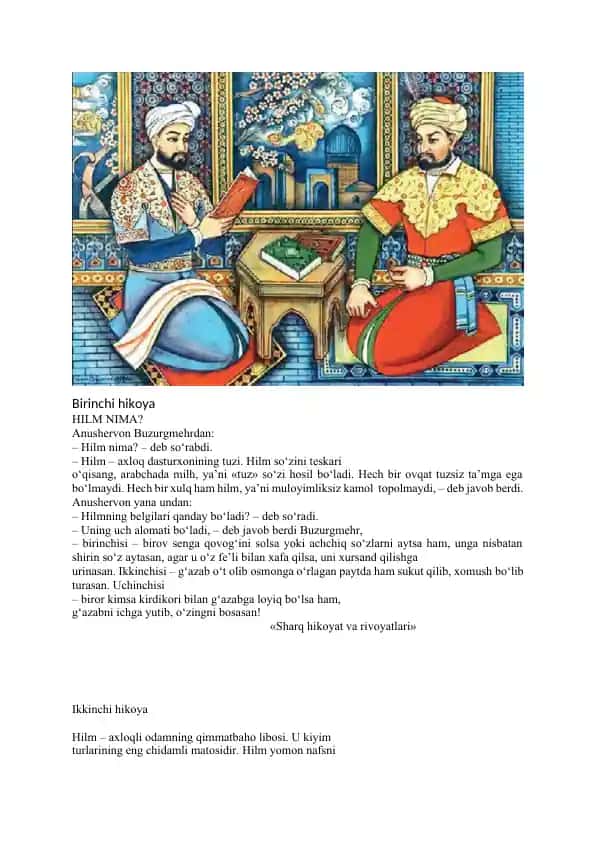 Birinchi hikoya
HILM NIMA?
Anushervon Buzurgmehrdan:
– Hilm nima? – deb so‘rabdi.
– Hilm – axloq dasturxonining tuzi. Hilm so‘zini teskari o‘qisang, arabchada milh, ya’ni «tuz» so‘zi hosil bo‘ladi. Hech bir ovqat tuzsiz ta’mga ega bo‘lmaydi. Hech bir xulq ham hilm, ya’ni muloyimliksiz kamol topolmaydi, – deb javob berdi.
Anushervon yana undan:
– Hilmning belgilari qanday bo‘ladi? – deb so‘radi.
– Uning uch alomati bo‘ladi, – deb javob berdi Buzurgmehr,
– birinchisi – birov senga qovog‘ini solsa yoki achchiq so‘zlarni aytsa ham, unga nisbatan shirin so‘z aytasan, agar u o‘z fe’li bilan xafa qilsa, uni xursand qilishga urinasan. Ikkinchisi – g‘azab o‘t olib osmonga o‘rlagan paytda ham sukut qilib, xomush bo‘lib turasan. Uchinchisi
– biror kimsa kirdikori bilan g‘azabga loyiq bo‘lsa ham, g‘azabni ichga yutib, o‘zingni bosasan!
«Sharq hikoyat va rivoyatlari»

Ikkinchi hikoya

Hilm – axloqli odamning qimmatbaho libosi. U kiyim turlarining eng chidamli matosidir. Hilm yomon nafsni